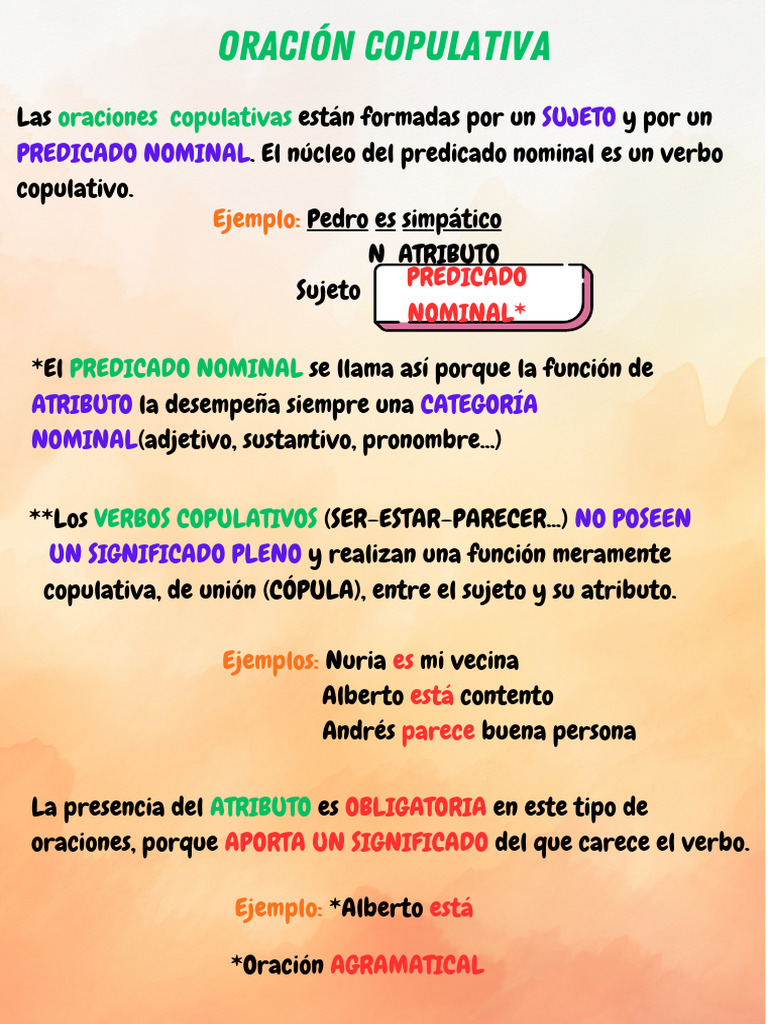 ORACIÓN COPULATIVA

Las oraciones copulativas están formadas por un SUJETO y por un PREDICADO NOMINAL. El núcleo del predicado nominal es un verbo copulativo.

Ejemplo: Pedro es simpático

N ATRIBUTO

Sujeto PREDICADO NOMINAL*

*El PREDICADO NOMINAL se llama así porque la función de ATRIBUTO la desempeña siempre una CATEGORÍA NOMINAL(adjetivo, sustantivo, pronombre...)

**Los VERBOS COPULATIVOS (SER-ESTAR-PARECER...) NO POSEEN UN SIGNIFICADO PLENO y realizan una función meramente copulativa, de unión (CÓPULA), entre el sujeto y su atributo.

Ejemplos: Nuria es mi vecina
Alberto está contento
Andrés parece buena persona

La presencia del ATRIBUTO es OBLIGATORIA en este tipo de oraciones, porque APORTA UN SIGNIFICADO del que carece el verbo.

Ejemplo: *Alberto está

*Oración AGRAMATICAL